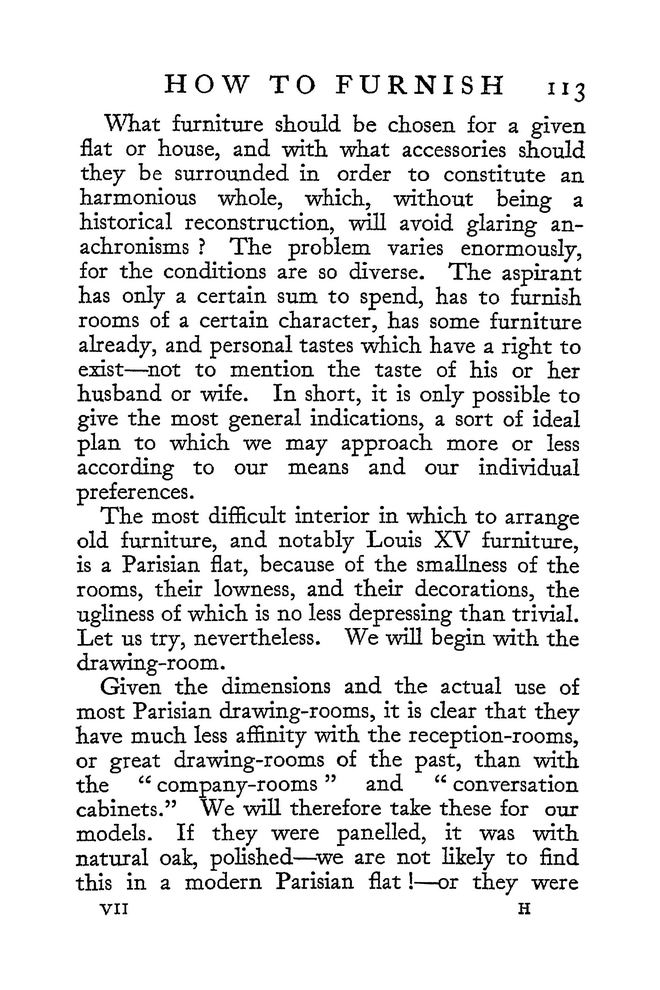 HOW TO FURNISH 113

What furniture should be chosen for a given flat or house, and with what accessories should they be surrounded in order to constitute an harmonious whole, which, without being a historical reconstruction, will avoid glaring anachronisms ? The problem varies enormously, for the conditions are so diverse. The aspirant has only a certain sum to spend, has to furnish rooms of a certain character, has some furniture already, and personal tastes which have a right to exist—not to mention the taste of his or her husband or wife. In short, it is only possible to give the most general indications, a sort of ideal plan to which we may approach more or less according to our means and our individual preferences.

The most difficult interior in which to arrange old furniture, and notably Louis XV furniture, is a Parisian flat, because of the smallness of the rooms, their lowness, and their decorations, the ugliness of which is no less depressing than trivial. Let us try, nevertheless. We will begin with the drawing-room.

Given the dimensions and the actual use of most Parisian drawing-rooms, it is clear that they have much less affinity with the reception-rooms, or great drawing-rooms of the past, than with the "company-rooms" and "conversation cabinets." We will therefore take these for our models. If they were panelled, it was with natural oak, polished—we are not likely to find this in a modern Parisian flat !—or they were

VII H